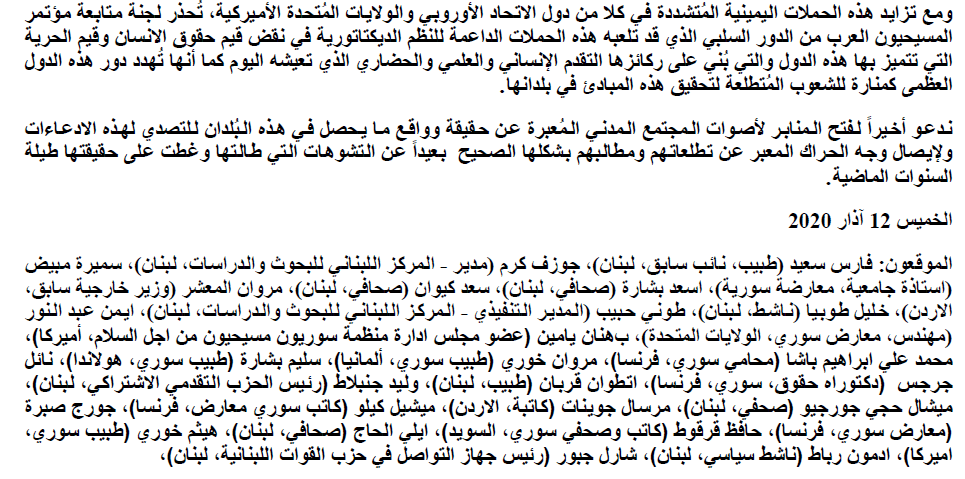 ومع تزايد هذه الحملات اليمينية المُتشددة في كلا من دول الاتحاد الأوروبي والولايات المُتحدة الأميركية، تُحذر لجنة متابعة مؤتمر المسيحيون العرب من الدور السلبي الذي قد تلعبه هذه الحملات الداعمة للنظم الديكتاتورية في نقض قيم حقوق الإنسان وقيم الحرية التي تتميز بها هذه الدول والتي بُني على ركائزها التقدم الإنساني والعلمي والحضاري الذي تعيشه اليوم كما أنها تُهدد دور هذه الدول العظمى كمنارة للشعوب المُتطلعة لتحقيق هذه المبادئ في بلدانها.

ندعو أخيراً لفتح المنابر لأصوات المجتمع المدني المُعبرة عن حقيقة وواقع ما يحصل في هذه البُلدان للتصدي لهذه الادعاءات ولإيصال وجه الحراك المعبر عن تطلعاتهم ومطالبهم بشكلها الصحيح بعيداً عن التشوهات التي طالتها وغطت على حقيقتها طيلة السنوات الماضية.

الخميس 12 آذار 2020

الموقعون: فارس سعيد (طبيب، نائب سابق، لبنان)، جوزف كرم (مدير - المركز اللبناني للبحوث والدراسات، لبنان)، سميرة مبيض (استاذة جامعية، معارضة سورية)، اسعد بشارة (صحافي، لبنان)، سعد كيوان (صحافي، لبنان)، مروان المعشر (وزير خارجية سابق، الاردن)، خليل طوبيا (ناشط، لبنان)، طوني حبيب (المدير التنفيذي - المركز اللبناني للبحوث والدراسات، لبنان)، ايمن عبد النور (مهندس، معارض سوري، الولايات المتحدة)، بهنان يامين (عضو مجلس ادارة منظمة سوريون مسيحيون من اجل السلام، أميركا)، محمد علي ابراهيم باشا (محامي سوري، فرنسا)، مروان خوري (طبيب سوري، ألمانيا)، سليم بشارة (طبيب سوري، هولاندا)، نائل جرجس (دكتوراه حقوق، سوري، فرنسا)، انطوان قربان (طبيب، لبنان)، وليد جنبلاط (رئيس الحزب التقدمي الاشتراكي، لبنان)، ميشال حجي جورجيو (صحفي، لبنان)، مرسال جوينات (كاتبة، الاردن)، ميشيل كيلو (كاتب سوري معارض، فرنسا)، جورج صبرة (معارض سوري، فرنسا)، حافظ قرقوط (كاتب وصحفي سوري، السويد)، ايلي الحاج (صحافي، لبنان)، هيثم خوري (طبيب سوري، اميركا)، ادمون رباط (ناشط سياسي، لبنان)، شارل جبور (رئيس جهاز التواصل في حزب القوات اللبنانية، لبنان)،